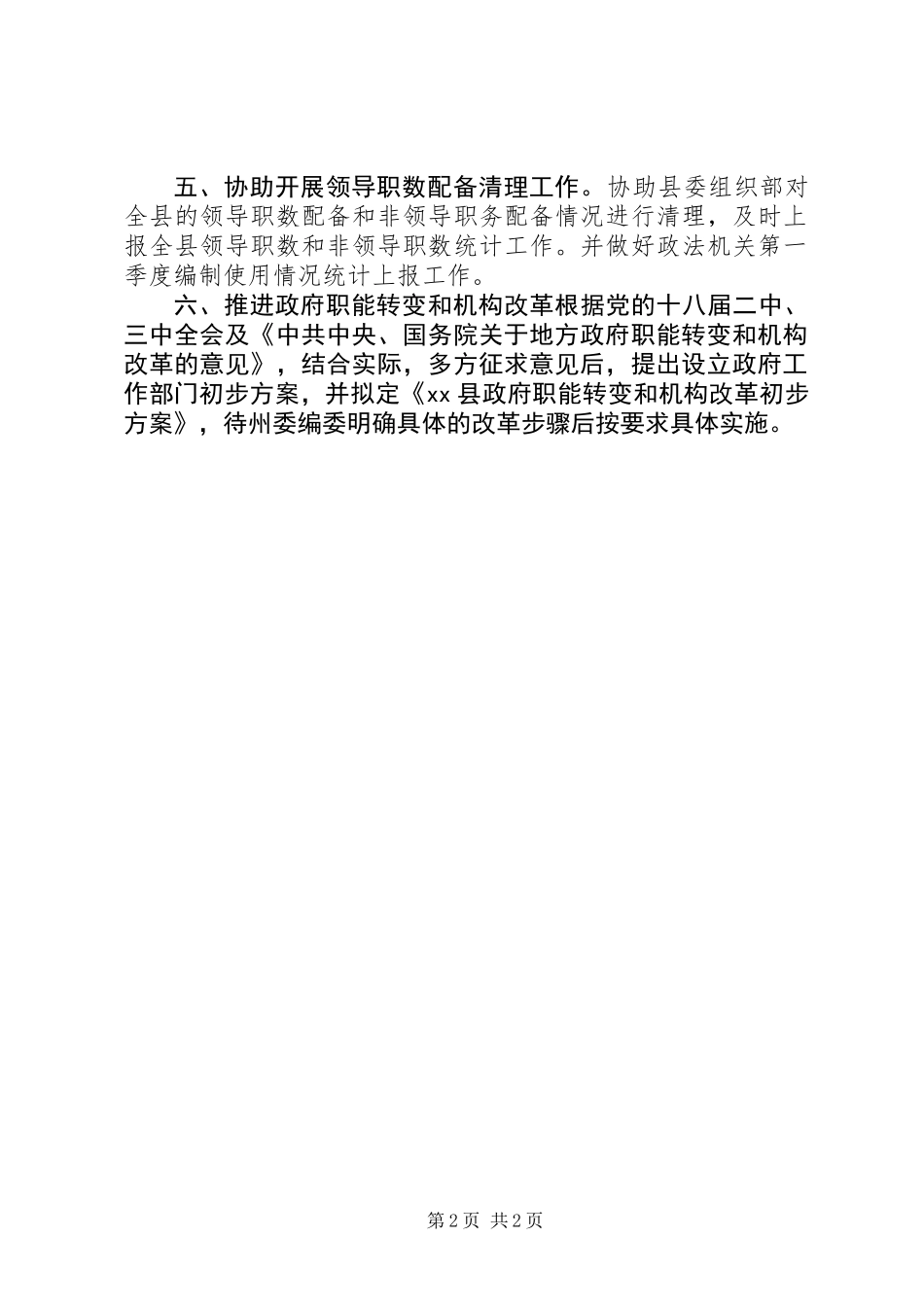 五、协助开展领导职数配备清理工作。协助县委组织部对全县的领导职数配备和非领导职务配备情况进行清理，及时上报全县领导职数和非领导职数统计工作。并做好政法机关第一季度编制使用情况统计上报工作。

六、推进政府职能转变和机构改革根据党的十八届二中、三中全会及《中共中央、国务院关于地方政府职能转变和机构改革的意见》，结合实际，多方征求意见后，提出设立政府工作部门初步方案，并拟定《xx 县政府职能转变和机构改革初步方案》，待州委编委明确具体的改革步骤后按要求具体实施。

第 2 页 共 2 页